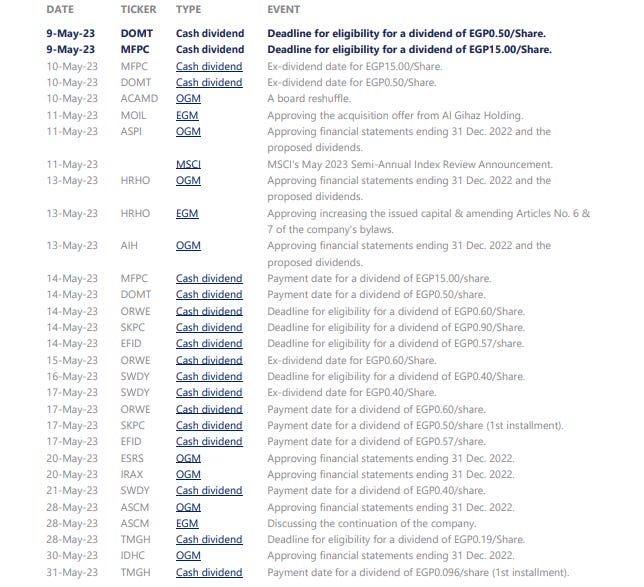 | DATE | TICKER | TYPE | EVENT |
|---|---|---|---|
| 9-May-23 | DOMT | Cash dividend | Deadline for eligibility for a dividend of EGP0.50/Share. |
| 9-May-23 | MFPC | Cash dividend | Deadline for eligibility for a dividend of EGP15.00/Share. |
| 10-May-23 | MFPC | Cash dividend | Ex-dividend date for EGP15.00/Share. |
| 10-May-23 | DOMT | Cash dividend | Ex-dividend date for EGP0.50/Share. |
| 10-May-23 | ACAMD | OGM | A board reshuffle. |
| 11-May-23 | MOIL | EGM | Approving the acquisition offer from Al Gihaz Holding. |
| 11-May-23 | ASPI | OGM | Approving financial statements ending 31 Dec. 2022 and the proposed dividends. |
| 11-May-23 | | MSCI | MSCI's May 2023 Semi-Annual Index Review Announcement. |
| 13-May-23 | HRHO | OGM | Approving financial statements ending 31 Dec. 2022 and the proposed dividends. |
| 13-May-23 | HRHO | EGM | Approving increasing the issued capital & amending Articles No. 6 & 7 of the company's bylaws. |
| 13-May-23 | AIH | OGM | Approving financial statements ending 31 Dec. 2022 and the proposed dividends. |
| 14-May-23 | MFPC | Cash dividend | Payment date for a dividend of EGP15.00/share. |
| 14-May-23 | DOMT | Cash dividend | Payment date for a dividend of EGP0.50/share. |
| 14-May-23 | ORWE | Cash dividend | Deadline for eligibility for a dividend of EGP0.60/Share. |
| 14-May-23 | SKPC | Cash dividend | Deadline for eligibility for a dividend of EGP0.90/Share. |
| 14-May-23 | EFID | Cash dividend | Deadline for eligibility for a dividend of EGP0.57/share. |
| 15-May-23 | ORWE | Cash dividend | Ex-dividend date for EGP0.60/Share. |
| 16-May-23 | SWDY | Cash dividend | Deadline for eligibility for a dividend of EGP0.40/Share. |
| 17-May-23 | SWDY | Cash dividend | Ex-dividend date for EGP0.40/Share. |
| 17-May-23 | ORWE | Cash dividend | Payment date for a dividend of EGP0.60/share. |
| 17-May-23 | SKPC | Cash dividend | Payment date for a dividend of EGP0.50/share (1st installment). |
| 17-May-23 | EFID | Cash dividend | Payment date for a dividend of EGP0.57/share. |
| 20-May-23 | ESRS | OGM | Approving financial statements ending 31 Dec. 2022. |
| 20-May-23 | IRAX | OGM | Approving financial statements ending 31 Dec. 2022. |
| 21-May-23 | SWDY | Cash dividend | Payment date for a dividend of EGP0.40/share. |
| 28-May-23 | ASCM | OGM | Approving financial statements ending 31 Dec. 2022. |
| 28-May-23 | ASCM | EGM | Discussing the continuation of the company. |
| 28-May-23 | TMGH | Cash dividend | Deadline for eligibility for a dividend of EGP0.19/Share. |
| 30-May-23 | IDHC | OGM | Approving financial statements ending 31 Dec. 2022. |
| 31-May-23 | TMGH | Cash dividend | Payment date for a dividend of EGP0.096/share (1st installment). |